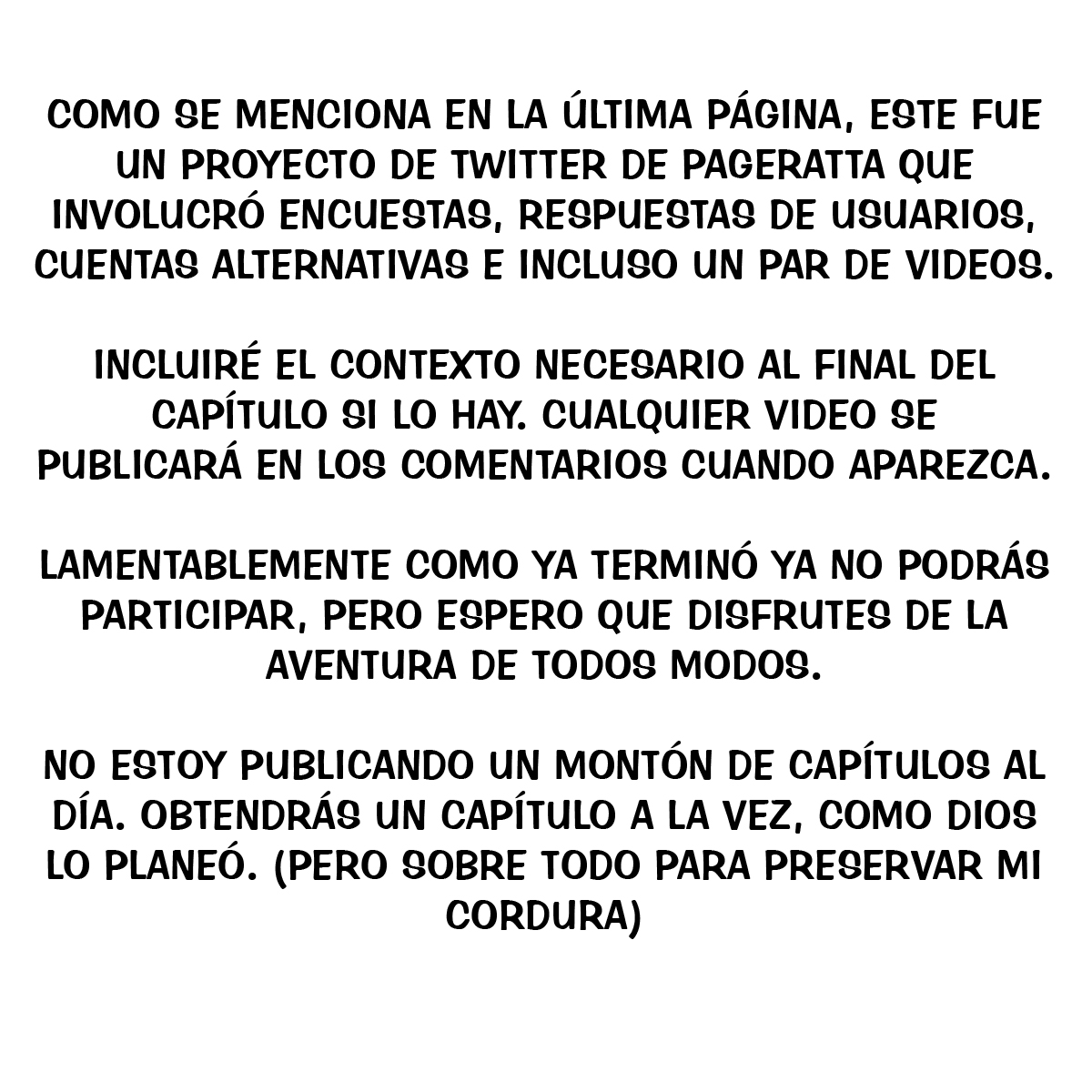 COMO SE MENCIONA EN LA ÚLTIMA PÁGINA, ESTE FUE UN PROYECTO DE TWITTER DE PAGERATTA QUE INVOLUCRÓ ENCUESTAS, RESPUESTAS DE USUARIOS, CUENTAS ALTERNATIVAS E INCLUSO UN PAR DE VIDEOS.

INCLUIRÉ EL CONTEXTO NECESARIO AL FINAL DEL CAPÍTULO SI LO HAY. CUALQUIER VIDEO SE PUBLICARÁ EN LOS COMENTARIOS CUANDO APAREZCA.

LAMENTABLEMENTE COMO YA TERMINÓ YA NO PODRÁS PARTICIPAR, PERO ESPERO QUE DISFRUTES DE LA AVENTURA DE TODOS MODOS.

NO ESTOY PUBLICANDO UN MONTÓN DE CAPÍTULOS AL DÍA. OBTENDRÁS UN CAPÍTULO A LA VEZ, COMO DIOS LO PLANEÓ. (PERO SOBRE TODO PARA PRESERVAR MI CORDURA)